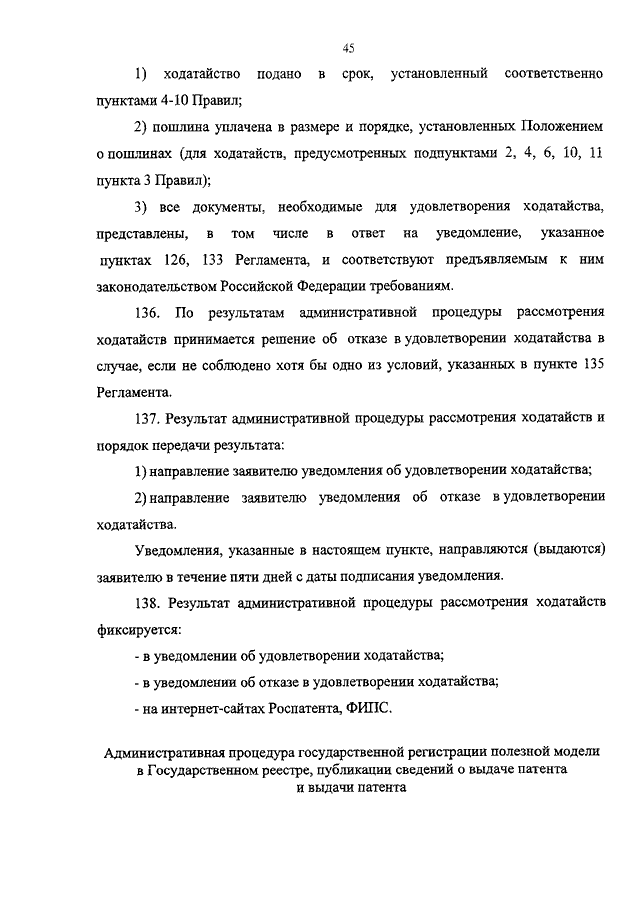 45

1) ходатайство подано в срок, установленный соответственно пунктами 4-10 Правил;

2) пошлина уплачена в размере и порядке, установленных Положением о пошлинах (для ходатайств, предусмотренных подпунктами 2, 4, 6, 10, 11 пункта 3 Правил);

3) все документы, необходимые для удовлетворения ходатайства, представлены, в том числе в ответ на уведомление, указанное пунктах 126, 133 Регламента, и соответствуют предъявляемым к ним законодательством Российской Федерации требованиям.

136. По результатам административной процедуры рассмотрения ходатайств принимается решение об отказе в удовлетворении ходатайства в случае, если не соблюдено хотя бы одно из условий, указанных в пункте 135 Регламента.

137. Результат административной процедуры рассмотрения ходатайств и порядок передачи результата:

1) направление заявителю уведомления об удовлетворении ходатайства;

2) направление заявителю уведомления об отказе в удовлетворении ходатайства.

Уведомления, указанные в настоящем пункте, направляются (выдаются) заявителю в течение пяти дней с даты подписания уведомления.

138. Результат административной процедуры рассмотрения ходатайств фиксируется:

- в уведомлении об удовлетворении ходатайства;

- в уведомлении об отказе в удовлетворении ходатайства;

- на интернет-сайтах Роспатента, ФИПС.

Административная процедура государственной регистрации полезной модели в Государственном реестре, публикации сведений о выдаче патента и выдачи патента